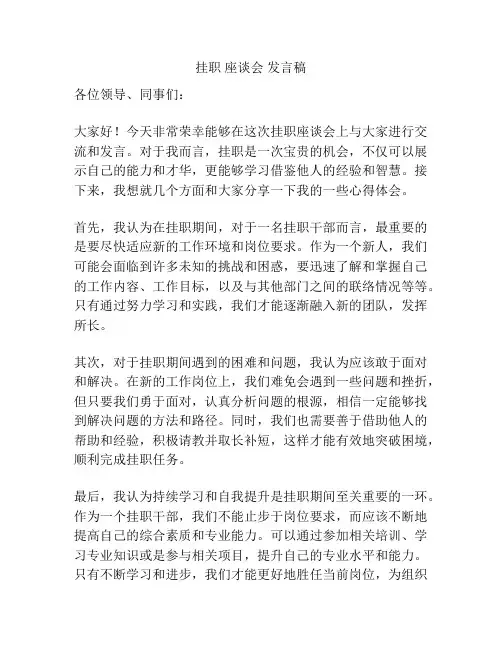 挂职 座谈会 发言稿

各位领导、同事们：

大家好！今天非常荣幸能够在这次挂职座谈会上与大家进行交流和发言。对于我而言，挂职是一次宝贵的机会，不仅可以展示自己的能力和才华，更能够学习借鉴他人的经验和智慧。接下来，我想就几个方面和大家分享一下我的一些心得体会。

首先，我认为在挂职期间，对于一名挂职干部而言，最重要的是要尽快适应新的工作环境和岗位要求。作为一个新人，我们可能会面临到许多未知的挑战和困惑，要迅速了解和掌握自己的工作内容、工作目标，以及与其他部门之间的联络情况等等。只有通过努力学习和实践，我们才能逐渐融入新的团队，发挥所长。

其次，对于挂职期间遇到的困难和问题，我认为应该敢于面对和解决。在新的工作岗位上，我们难免会遇到一些问题和挫折，但只要我们勇于面对，认真分析问题的根源，相信一定能够找到解决问题的方法和路径。同时，我们也需要善于借助他人的帮助和经验，积极请教并取长补短，这样才能有效地突破困境，顺利完成挂职任务。

最后，我认为持续学习和自我提升是挂职期间至关重要的一环。作为一个挂职干部，我们不能止步于岗位要求，而应该不断地提高自己的综合素质和专业能力。可以通过参加相关培训、学习专业知识或是参与相关项目，提升自己的专业水平和能力。只有不断学习和进步，我们才能更好地胜任当前岗位，为组织